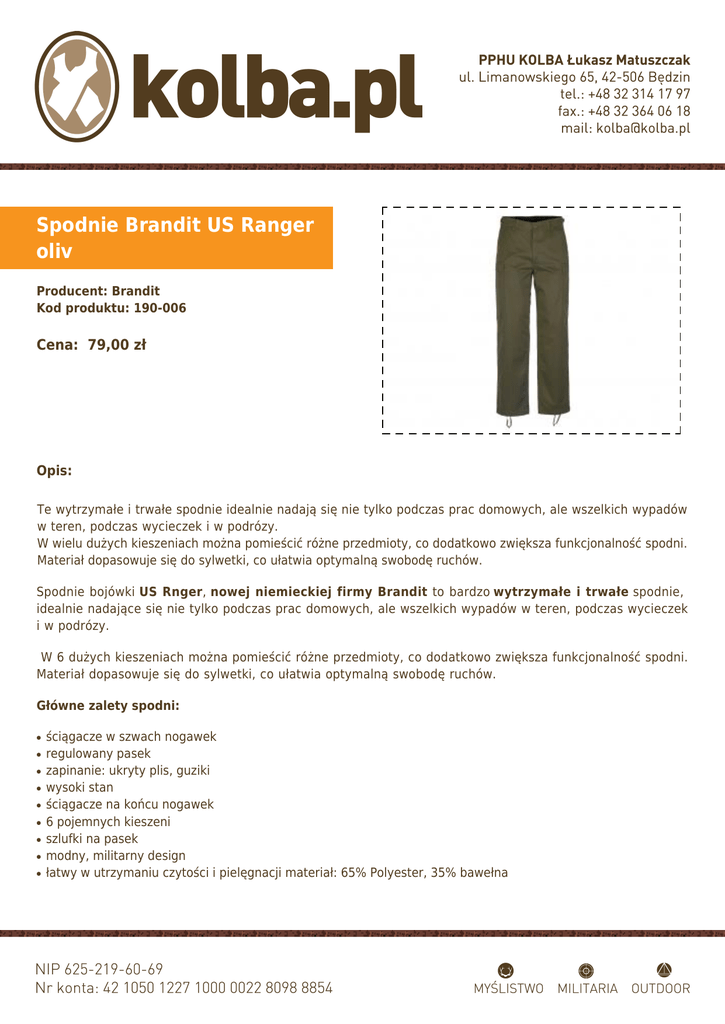 kolba.pl

PPHU KOLBA Łukasz Matuszczak
ul. Limanowskiego 65, 42-506 Będzin
tel.: +48 32 314 17 97
fax.: +48 32 364 06 18
mail: kolba@kolba.pl

Spodnie Brandit US Ranger oliv

Producent: Brandit
Kod produktu: 190-006

Cena: 79,00 zł

Opis:

Te wytrzymałe i trwałe spodnie idealnie nadają się nie tylko podczas prac domowych, ale wszelkich wypadów w teren, podczas wycieczek i w podróży.
W wielu dużych kieszeniach można pomieścić różne przedmioty, co dodatkowo zwiększa funkcjonalność spodni. Materiał dopasowuje się do sylwetki, co ułatwia optymalną swobodę ruchów.

Spodnie bojówki US Rnger, nowej niemieckiej firmy Brandit to bardzo wytrzymałe i trwałe spodnie, idealnie nadające się nie tylko podczas prac domowych, ale wszelkich wypadów w teren, podczas wycieczek i w podróży.

W 6 dużych kieszeniach można pomieścić różne przedmioty, co dodatkowo zwiększa funkcjonalność spodni. Materiał dopasowuje się do sylwetki, co ułatwia optymalną swobodę ruchów.

Główne zalety spodni:

• ściągacze w szwach nogawek
• regulowany pasek
• zapinanie: ukryty plis, guziki
• wysoki stan
• ściągacze na końcu nogawek
• 6 pojemnych kieszeni
• szlufki na pasek
• modny, militarny design
• łatwy w utrzymaniu czytości i pielęgnacji materiał: 65% Polyester, 35% bawełna

NIP 625-219-60-69
Nr konta: 42 1050 1227 1000 0022 8098 8854

MYŚLISTWO MILITARIA OUTDOOR